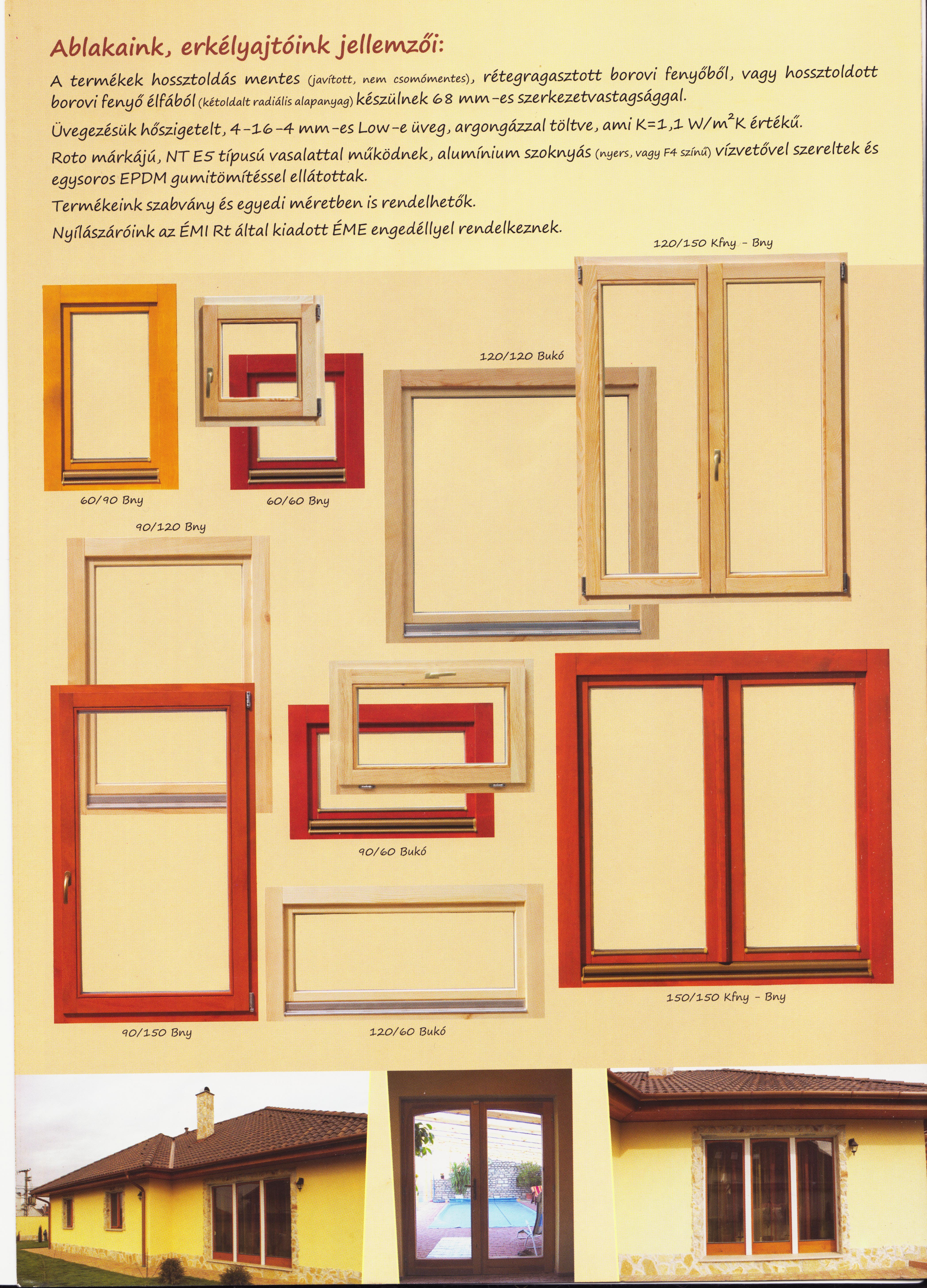 Ablakaink, erkélyajtóink jellemzői:

A termékek hossztoldás mentes (javított, nem csomómentes), rétegragasztott borovi fenyőből, vagy hossztoldott borovi fenyő élfából (kétoldalt radiális alapanyag) készülnek 68 mm-es szerkezetvastagsággal.

Üvegezésük hőszigetelt, 4-16-4 mm-es Low-e üveg, argongázzal töltve, ami K=1,1 W/m$^2$K értékű.

Roto márkájú, NT E5 típusú vasalattal működnek, alumínium szoknyás (nyers, vagy F4 színű) vízvetővel szereltek és egysoros EPDM gumitömítéssel ellátottak.

Termékeink szabvány és egyedi méretben is rendelhetők.

Nyílászáróink az ÉMI Rt által kiadott ÉME engedéllyel rendelkeznek.

120/150 Kfny - Bny

120/120 Bukó

60/90 Bny

60/60 Bny

90/120 Bny

90/60 Bukó

150/150 Kfny - Bny

90/150 Bny

120/60 Bukó